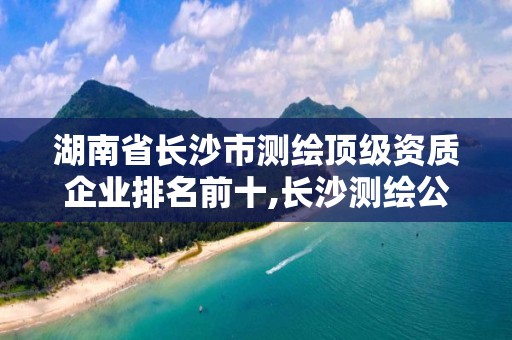 湖南省长沙市测绘顶级资质企业排名前十,长沙测绘公